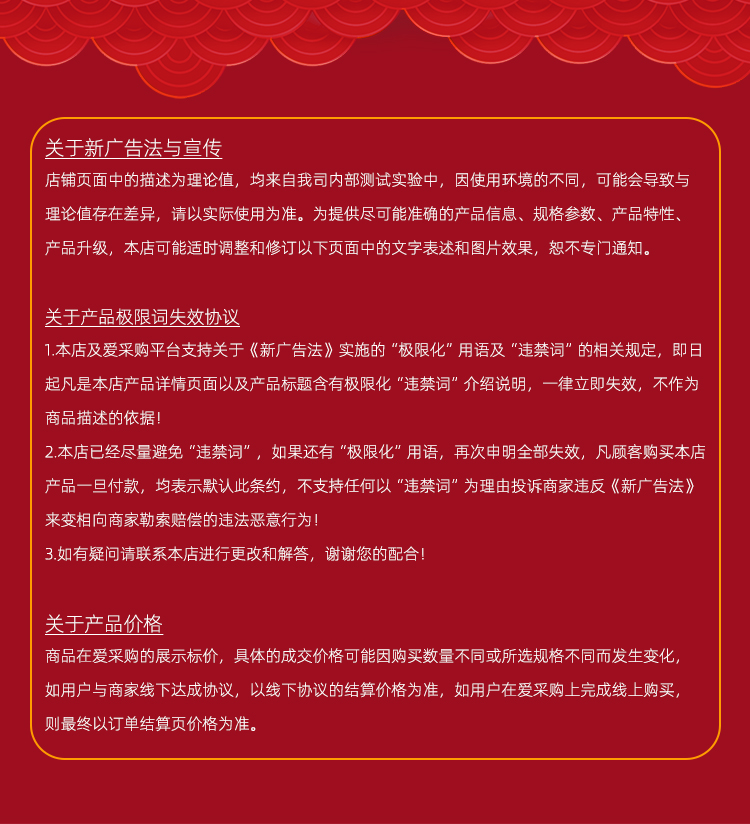 关于新广告法与宣传

店铺页面中的描述为理论值，均来自我司内部测试实验中，因使用环境的不同，可能会导致与理论值存在差异，请以实际使用为准。为提供尽可能准确的产品信息、规格参数、产品特性、产品升级，本店可能适时调整和修订以下页面中的文字表述和图片效果，恕不专门通知。

关于产品极限词失效协议

1.本店及爱采购平台支持关于《新广告法》实施的“极限化”用语及“违禁词”的相关规定，即日起凡是本店产品详情页面以及产品标题含有极限化“违禁词”介绍说明，一律立即失效，不作为商品描述的依据！

2.本店已经尽量避免“违禁词”，如果还有“极限化”用语，再次申明全部失效，凡顾客购买本店产品一旦付款，均表示默认此条约，不支持任何以“违禁词”为理由投诉商家违反《新广告法》来变相向商家勒索赔偿的违法恶意行为！

3.如有疑问请联系本店进行更改和解答，谢谢您的配合！

关于产品价格

商品在爱采购的展示标价，具体的成交价格可能因购买数量不同或所选规格不同而发生变化，如用户与商家线下达成协议，以线下协议的结算价格为准，如用户在爱采购上完成线上购买，则最终以订单结算页价格为准。